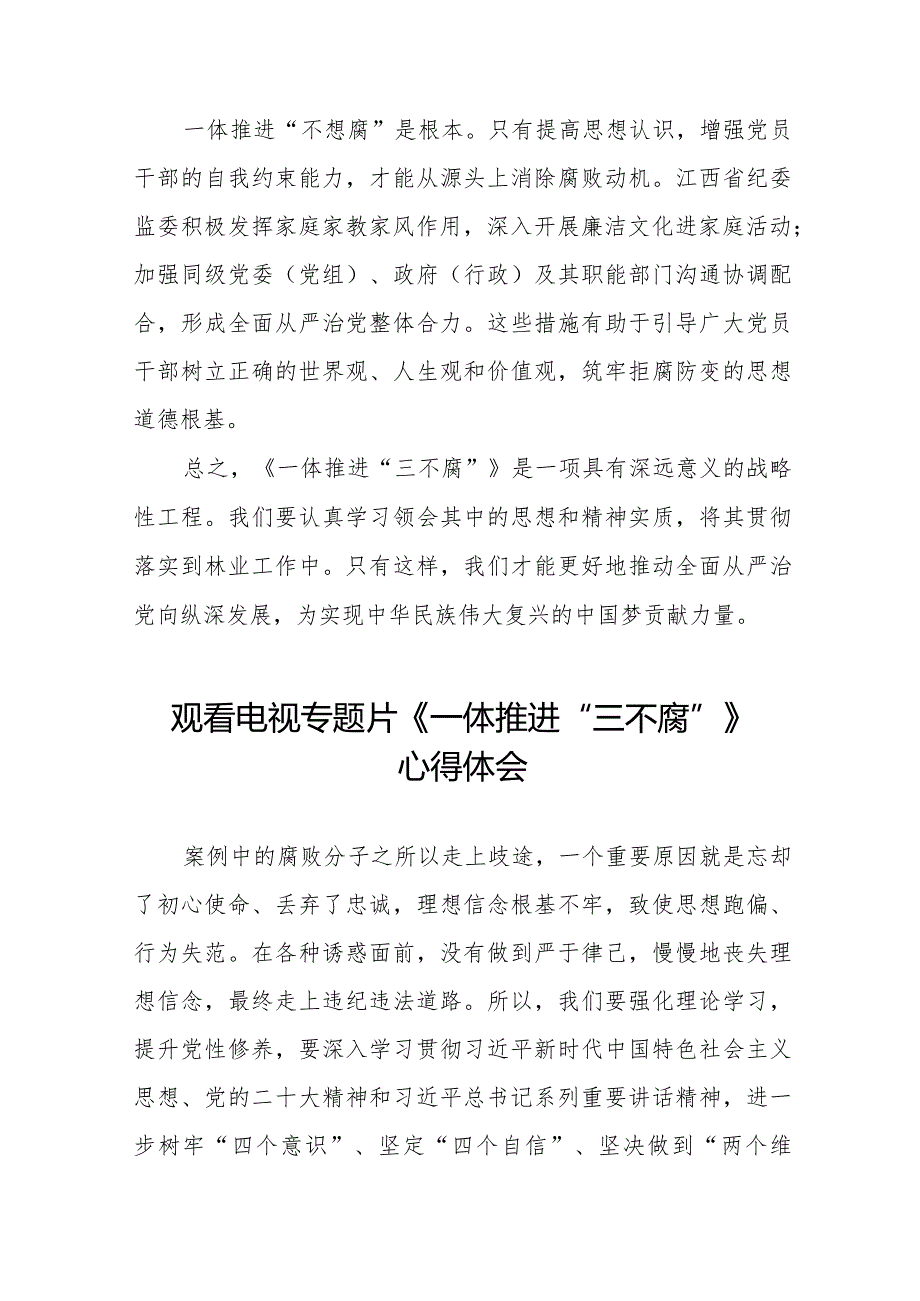 一体推进“不想腐”是根本。只有提高思想认识，增强党员干部的自我约束能力，才能从源头上消除腐败动机。江西省纪委监委积极发挥家庭家教家风作用，深入开展廉洁文化进家庭活动；加强同级党委（党组）、政府（行政）及其职能部门沟通协调配合，形成全面从严治党整体合力。这些措施有助于引导广大党员干部树立正确的世界观、人生观和价值观，筑牢拒腐防变的思想道德根基。

总之，《一体推进“三不腐”》是一项具有深远意义的战略性工程。我们要认真学习领会其中的思想和精神实质，将其贯彻落实到林业工作中。只有这样，我们才能更好地推动全面从严治党向纵深发展，为实现中华民族伟大复兴的中国梦贡献力量。

观看电视专题片《一体推进“三不腐”》心得体会

案例中的腐败分子之所以走上歧途，一个重要原因就是忘却了初心使命、丢弃了忠诚，理想信念根基不牢，致使思想跑偏、行为失范。在各种诱惑面前，没有做到严于律己，慢慢地丧失理想信念，最终走上违纪违法道路。所以，我们要强化理论学习，提升党性修养，要深入学习贯彻习近平新时代中国特色社会主义思想、党的二十大精神和习近平总书记系列重要讲话精神，进一步树牢“四个意识”、坚定“四个自信”、坚决做到“两个维